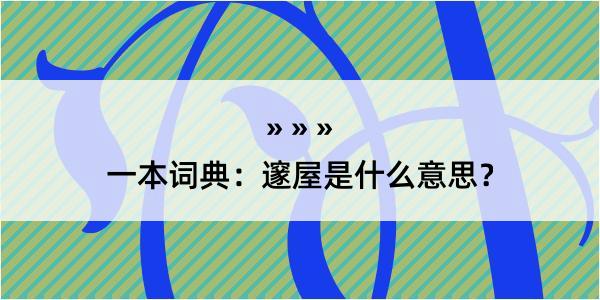 » » »
一本词典：邃屋是什么意思？